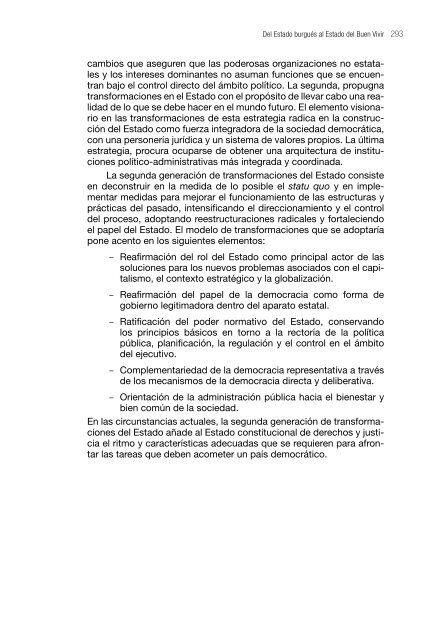 Del Estado burgués al Estado del Buen Vivir 293

cambios que aseguren que las poderosas organizaciones no estatales y los intereses dominantes no asuman funciones que se encuentran bajo el control directo del ámbito político. La segunda, propugna transformaciones en el Estado con el propósito de llevar cabo una realidad de lo que se debe hacer en el mundo futuro. El elemento visionario en las transformaciones de esta estrategia radica en la construcción del Estado como fuerza integradora de la sociedad democrática, con una personería jurídica y un sistema de valores propios. La última estrategia, procura ocuparse de obtener una arquitectura de instituciones político-administrativas más integrada y coordinada.

La segunda generación de transformaciones del Estado consiste en deconstruir en la medida de lo posible el statu quo y en implementar medidas para mejorar el funcionamiento de las estructuras y prácticas del pasado, intensificando el direccionamiento y el control del proceso, adoptando reestructuraciones radicales y fortaleciendo el papel del Estado. El modelo de transformaciones que se adoptaría pone acento en los siguientes elementos:

– Reafirmación del rol del Estado como principal actor de las soluciones para los nuevos problemas asociados con el capitalismo, el contexto estratégico y la globalización.

– Reafirmación del papel de la democracia como forma de gobierno legitimadora dentro del aparato estatal.

– Ratificación del poder normativo del Estado, conservando los principios básicos en torno a la rectoría de la política pública, planificación, la regulación y el control en el ámbito del ejecutivo.

– Complementariedad de la democracia representativa a través de los mecanismos de la democracia directa y deliberativa.

– Orientación de la administración pública hacia el bienestar y bien común de la sociedad.

En las circunstancias actuales, la segunda generación de transformaciones del Estado añade al Estado constitucional de derechos y justicia el ritmo y características adecuadas que se requieren para afrontar las tareas que deben acometer un país democrático.